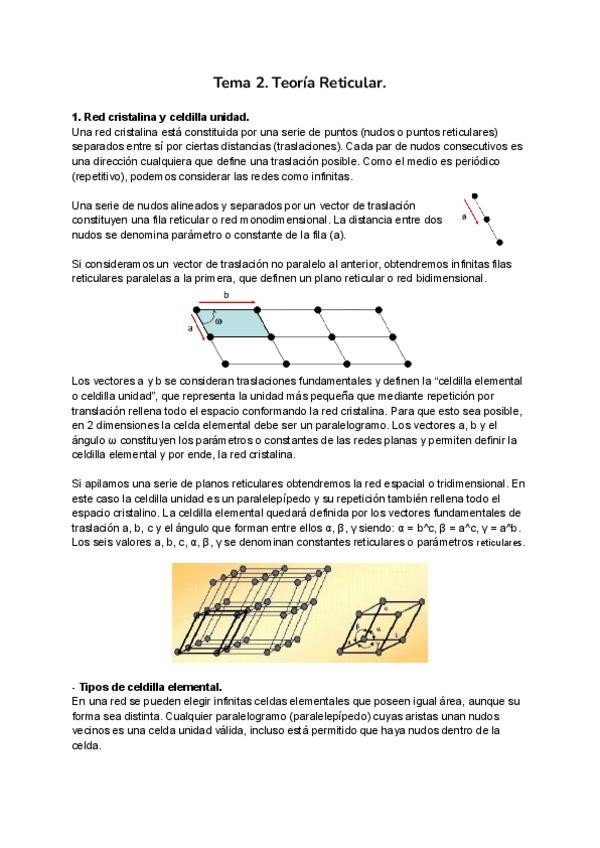 Tema 2. Teoría Reticular.

1. Red cristalina y celdilla unidad.
Una red cristalina está constituida por una serie de puntos (nudos o puntos reticulares) separados entre sí por ciertas distancias (traslaciones). Cada par de nudos consecutivos es una dirección cualquiera que define una traslación posible. Como el medio es periódico (repetitivo), podemos considerar las redes como infinitas.

Una serie de nudos alineados y separados por un vector de traslación constituyen una fila reticular o red monodimensional. La distancia entre dos nudos se denomina parámetro o constante de la fila (a).

a

Si consideramos un vector de traslación no paralelo al anterior, obtendremos infinitas filas reticulares paralelas a la primera, que definen un plano reticular o red bidimensional.

b
ω
a

Los vectores a y b se consideran traslaciones fundamentales y definen la "celdilla elemental o celdilla unidad", que representa la unidad más pequeña que mediante repetición por translación rellena todo el espacio conformando la red cristalina. Para que esto sea posible, en 2 dimensiones la celda elemental debe ser un paralelogramo. Los vectores a, b y el ángulo ω constituyen los parámetros o constantes de las redes planas y permiten definir la celdilla elemental y por ende, la red cristalina.

Si apilamos una serie de planos reticulares obtendremos la red espacial o tridimensional. En este caso la celdilla unidad es un paralelepípedo y su repetición también rellena todo el espacio cristalino. La celdilla elemental quedará definida por los vectores fundamentales de traslación a, b, c y el ángulo que forman entre ellos α, β, γ siendo: α = b^c, β = a^c, γ = a^b. Los seis valores a, b, c, α, β, γ se denominan constantes reticulares o parámetros reticulares.

- Tipos de celdilla elemental.
En una red se pueden elegir infinitas celdas elementales que poseen igual área, aunque su forma sea distinta. Cualquier paralelogramo (paralelepípedo) cuyas aristas unan nudos vecinos es una celda unidad válida, incluso está permitido que haya nudos dentro de la celda.